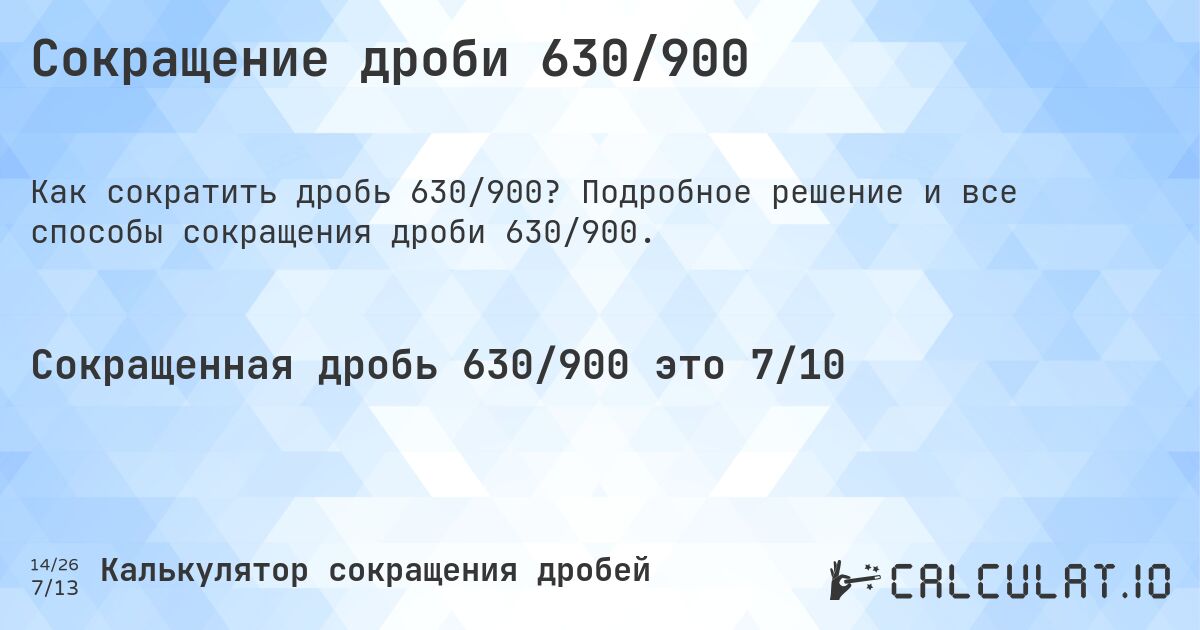 Сокращение дроби 630/900

Как сократить дробь 630/900? Подробное решение и все способы сокращения дроби 630/900.

Сокращенная дробь 630/900 это 7/10

14/26
7/13
Калькулятор сокращения дробей

CALCULAT.IO